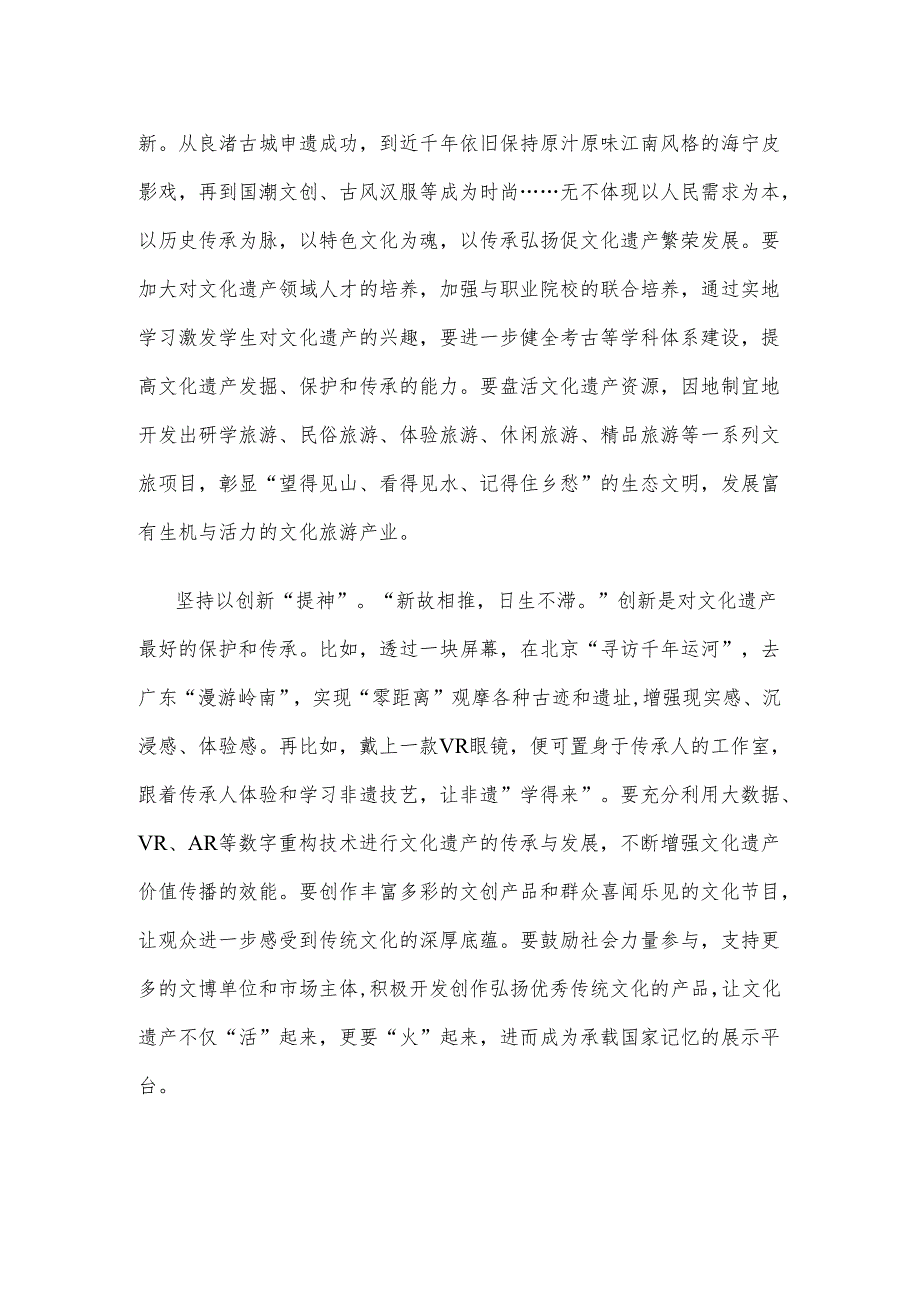 新。从良渚古城申遗成功，到近千年依旧保持原汁原味江南风格的海宁皮影戏，再到国潮文创、古风汉服等成为时尚……无不体现以人民需求为本，以历史传承为脉，以特色文化为魂，以传承弘扬促文化遗产繁荣发展。要加大对文化遗产领域人才的培养，加强与职业院校的联合培养，通过实地学习激发学生对文化遗产的兴趣，要进一步健全考古等学科体系建设，提高文化遗产发掘、保护和传承的能力。要盘活文化遗产资源，因地制宜地开发出研学旅游、民俗旅游、体验旅游、休闲旅游、精品旅游等一系列文旅项目，彰显“望得见山、看得见水、记得住乡愁”的生态文明，发展富有生机与活力的文化旅游产业。

坚持以创新“提神”。“新故相推，日生不滞。”创新是对文化遗产最好的保护和传承。比如，透过一块屏幕，在北京“寻访千年运河”，去广东“漫游岭南”，实现“零距离”观摩各种古迹和遗址,增强现实感、沉浸感、体验感。再比如，戴上一款VR眼镜，便可置身于传承人的工作室，跟着传承人体验和学习非遗技艺，让非遗”学得来”。要充分利用大数据、VR、AR等数字重构技术进行文化遗产的传承与发展，不断增强文化遗产价值传播的效能。要创作丰富多彩的文创产品和群众喜闻乐见的文化节目，让观众进一步感受到传统文化的深厚底蕴。要鼓励社会力量参与，支持更多的文博单位和市场主体,积极开发创作弘扬优秀传统文化的产品,让文化遗产不仅“活”起来，更要“火”起来，进而成为承载国家记忆的展示平台。